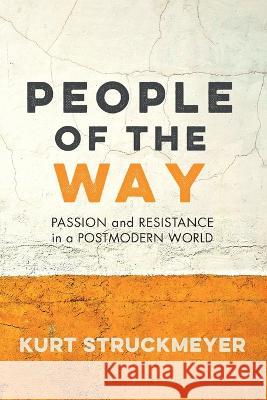 PEOPLE OF THE WAY

PASSION and RESISTANCE in a POSTMODERN WORLD

KURT STRUCKMEYER

Kraina Książek